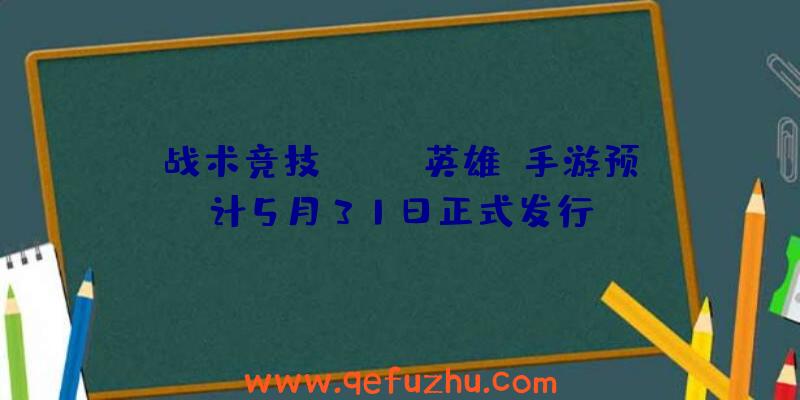 战术竞技　　英雄 手游预计5月31日正式发行

www.qefuzhu.com